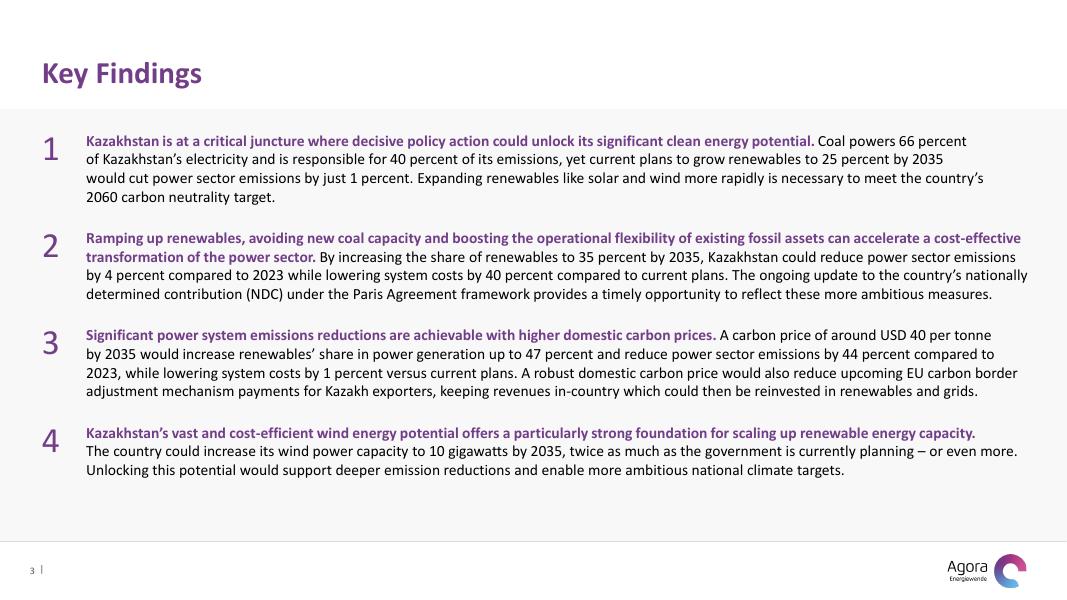 Key Findings

1 Kazakhstan is at a critical juncture where decisive policy action could unlock its significant clean energy potential. Coal powers 66 percent of Kazakhstan's electricity and is responsible for 40 percent of its emissions, yet current plans to grow renewables to 25 percent by 2035 would cut power sector emissions by just 1 percent. Expanding renewables like solar and wind more rapidly is necessary to meet the country's 2060 carbon neutrality target.

2 Ramping up renewables, avoiding new coal capacity and boosting the operational flexibility of existing fossil assets can accelerate a cost-effective transformation of the power sector. By increasing the share of renewables to 35 percent by 2035, Kazakhstan could reduce power sector emissions by 4 percent compared to 2023 while lowering system costs by 40 percent compared to current plans. The ongoing update to the country's nationally determined contribution (NDC) under the Paris Agreement framework provides a timely opportunity to reflect these more ambitious measures.

3 Significant power system emissions reductions are achievable with higher domestic carbon prices. A carbon price of around USD 40 per tonne by 2035 would increase renewables' share in power generation up to 47 percent and reduce power sector emissions by 44 percent compared to 2023, while lowering system costs by 1 percent versus current plans. A robust domestic carbon price would also reduce upcoming EU carbon border adjustment mechanism payments for Kazakh exporters, keeping revenues in-country which could then be reinvested in renewables and grids.

4 Kazakhstan's vast and cost-efficient wind energy potential offers a particularly strong foundation for scaling up renewable energy capacity. The country could increase its wind power capacity to 10 gigawatts by 2035, twice as much as the government is currently planning – or even more. Unlocking this potential would support deeper emission reductions and enable more ambitious national climate targets.

3 |

Agora Energiewende